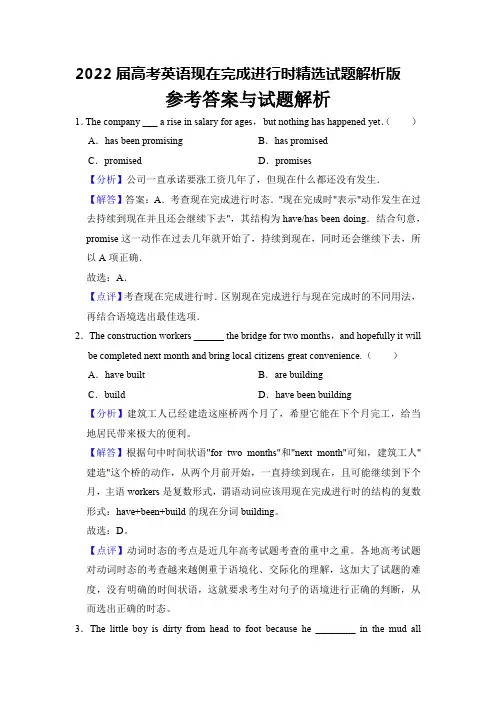 2022 届高考英语现在完成进行时精选试题解析版

参考答案与试题解析

1. The company ___ a rise in salary for ages，but nothing has happened yet.（　　）

A．has been promising　　B．has promised

C．promised　　D．promises

【分析】公司一直承诺要涨工资几年了，但现在什么都还没有发生.

【解答】答案：A．考查现在完成进行时态．"现在完成时"表示"动作发生在过去持续到现在并且还会继续下去"，其结构为 have/has been doing．结合句意，promise 这一动作在过去几年就开始了，持续到现在，同时还会继续下去，所以 A 项正确.

故选：A．

【点评】考查现在完成进行时．区别现在完成进行与现在完成时的不同用法，再结合语境选出最佳选项.

2．The construction workers ______ the bridge for two months，and hopefully it will be completed next month and bring local citizens great convenience.（　　）

A．have built　　B．are building

C．build　　D．have been building

【分析】建筑工人已经建造这座桥两个月了，希望它能在下个月完工，给当地居民带来极大的便利。

【解答】根据句中时间状语"for two months"和"next month"可知，建筑工人"建造"这个桥的动作，从两个月前开始，一直持续到现在，且可能继续到下个月，主语 workers 是复数形式，谓语动词应该用现在完成进行时的结构的复数形式：have+been+build 的现在分词 building。

故选：D。

【点评】动词时态的考点是近几年高考试题考查的重中之重。各地高考试题对动词时态的考查越来越侧重于语境化、交际化的理解，这加大了试题的难度，没有明确的时间状语，这就要求考生对句子的语境进行正确的判断，从而选出正确的时态。

3．The little boy is dirty from head to foot because he ________ in the mud all